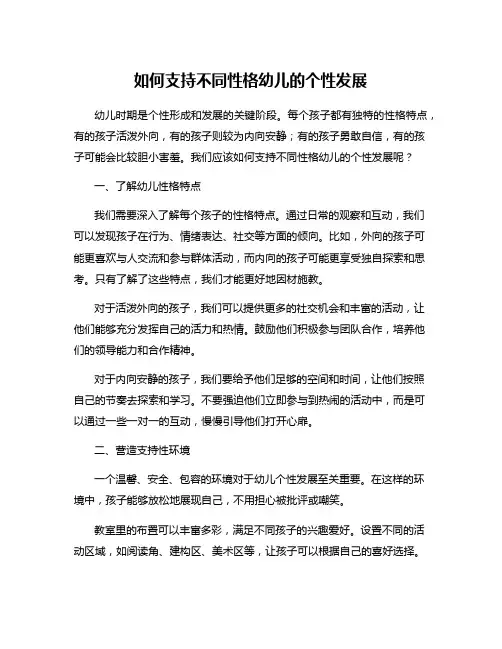 如何支持不同性格幼儿的个性发展

幼儿时期是个性形成和发展的关键阶段。每个孩子都有独特的性格特点，有的孩子活泼外向，有的孩子则较为内向安静；有的孩子勇敢自信，有的孩子可能会比较胆小害羞。我们应该如何支持不同性格幼儿的个性发展呢？

一、了解幼儿性格特点

我们需要深入了解每个孩子的性格特点。通过日常的观察和互动，我们可以发现孩子在行为、情绪表达、社交等方面的倾向。比如，外向的孩子可能更喜欢与人交流和参与群体活动，而内向的孩子可能更享受独自探索和思考。只有了解了这些特点，我们才能更好地因材施教。

对于活泼外向的孩子，我们可以提供更多的社交机会和丰富的活动，让他们能够充分发挥自己的活力和热情。鼓励他们积极参与团队合作，培养他们的领导能力和合作精神。

对于内向安静的孩子，我们要给予他们足够的空间和时间，让他们按照自己的节奏去探索和学习。不要强迫他们立即参与到热闹的活动中，而是可以通过一些一对一的互动，慢慢引导他们打开心扉。

二、营造支持性环境

一个温馨、安全、包容的环境对于幼儿个性发展至关重要。在这样的环境中，孩子能够放松地展现自己，不用担心被批评或嘲笑。

教室里的布置可以丰富多彩，满足不同孩子的兴趣爱好。设置不同的活动区域，如阅读角、建构区、美术区等，让孩子可以根据自己的喜好选择。